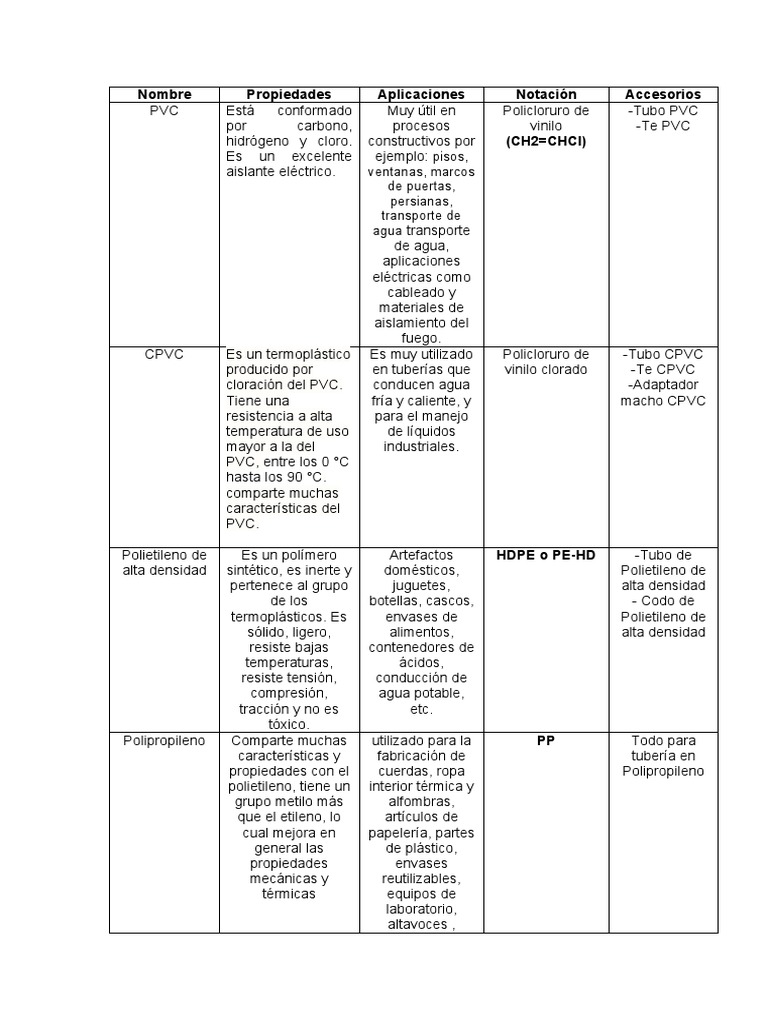 | Nombre | Propiedades | Aplicaciones | Notación | Accesorios |
|---|---|---|---|---|
| PVC | Está conformado por carbono, hidrógeno y cloro. Es un excelente aislante eléctrico. | Muy útil en procesos constructivos por ejemplo: pisos, ventanas, marcos de puertas, persianas, transporte de agua transporte de agua, aplicaciones eléctricas como cableado y materiales de aislamiento del fuego. | Policloruro de vinilo **(CH2=CHCl)** | -Tubo PVC -Te PVC |
| CPVC | Es un termoplástico producido por cloración del PVC. Tiene una resistencia a alta temperatura de uso mayor a la del PVC, entre los 0 °C hasta los 90 °C. comparte muchas características del PVC. | Es muy utilizado en tuberías que conducen agua fría y caliente, y para el manejo de líquidos industriales. | Policloruro de vinilo clorado | -Tubo CPVC -Te CPVC -Adaptador macho CPVC |
| Polietileno de alta densidad | Es un polímero sintético, es inerte y pertenece al grupo de los termoplásticos. Es sólido, ligero, resiste bajas temperaturas, resiste tensión, compresión, tracción y no es tóxico. | Artefactos domésticos, juguetes, botellas, cascos, envases de alimentos, contenedores de ácidos, conducción de agua potable, etc. | **HDPE o PE-HD** | -Tubo de Polietileno de alta densidad - Codo de Polietileno de alta densidad |
| Polipropileno | Comparte muchas características y propiedades con el polietileno, tiene un grupo metilo más que el etileno, lo cual mejora en general las propiedades mecánicas y térmicas | utilizado para la fabricación de cuerdas, ropa interior térmica y alfombras, artículos de papelería, partes de plástico, envases reutilizables, equipos de laboratorio, altavoces , | **PP** | Todo para tubería en Polipropileno |